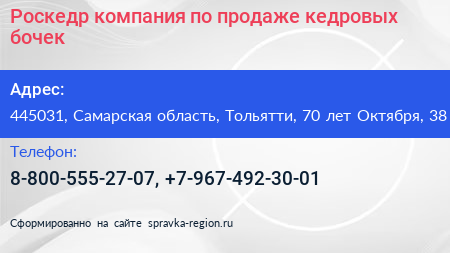 Роскедр компания по продаже кедровых бочек

Адрес:

445031, Самарская область, Тольятти, 70 лет Октября, 38

Телефон:

8-800-555-27-07, +7-967-492-30-01

Сформированно на сайте spravka-region.ru